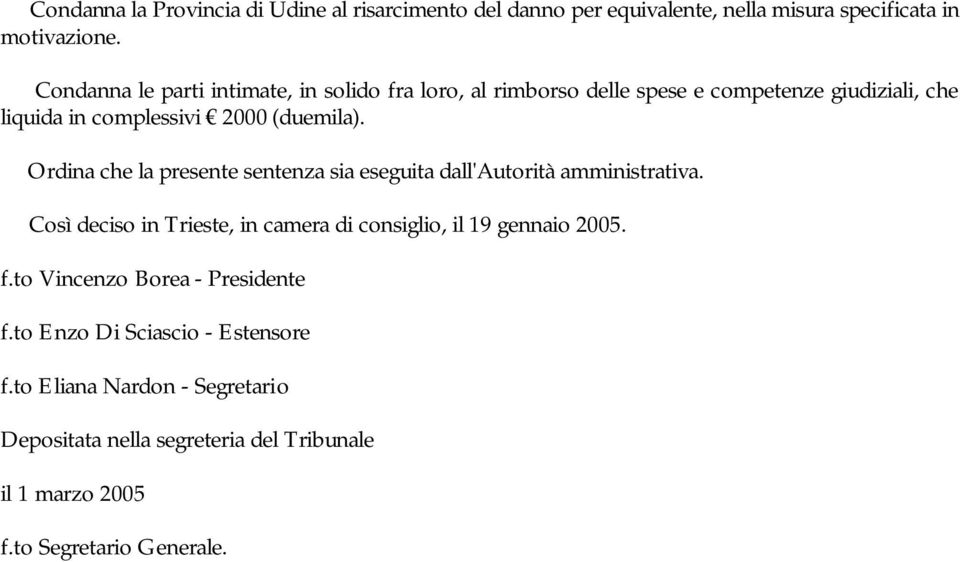 Condanna la Provincia di Udine al risarcimento del danno per equivalente, nella misura specificata in motivazione.

Condanna le parti intimate, in solido fra loro, al rimborso delle spese e competenze giudiziali, che liquida in complessivi € 2000 (duemila).

Ordina che la presente sentenza sia eseguita dall'Autorità amministrativa.

Così deciso in Trieste, in camera di consiglio, il 19 gennaio 2005.

f.to Vincenzo Borea - Presidente

f.to Enzo Di Sciascio - Estensore

f.to Eliana Nardon - Segretario

Depositata nella segreteria del Tribunale

il 1 marzo 2005

f.to Segretario Generale.